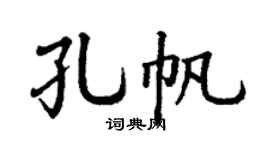 孔帆

词典网